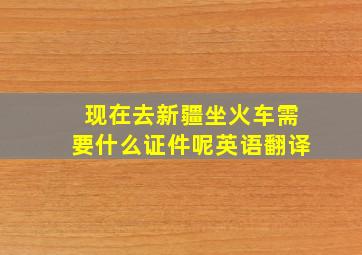 现在去新疆坐火车需要什么证件呢英语翻译